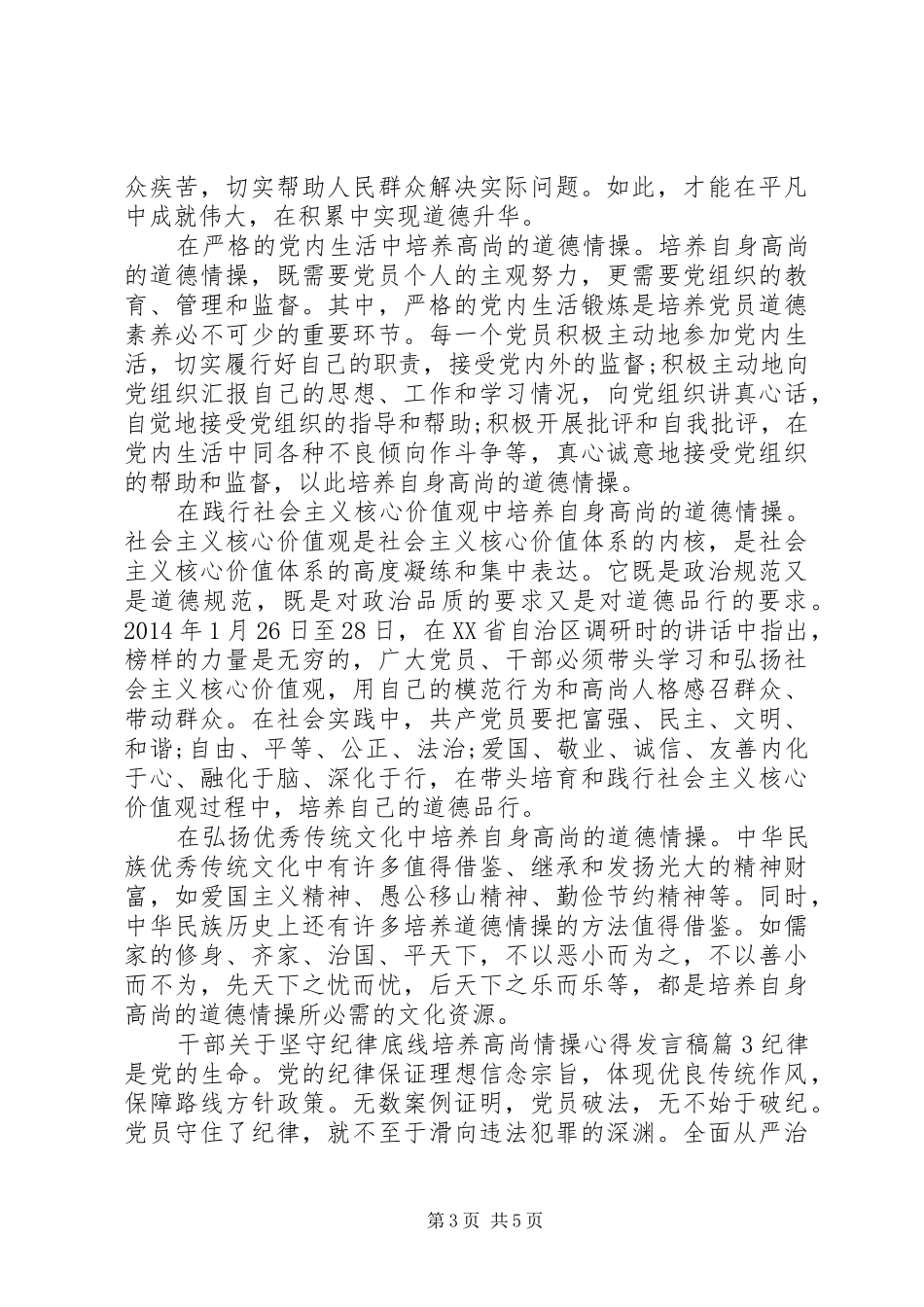 众疾苦，切实帮助人民群众解决实际问题。如此，才能在平凡中成就伟大，在积累中实现道德升华。

在严格的党内生活中培养高尚的道德情操。培养自身高尚的道德情操，既需要党员个人的主观努力，更需要党组织的教育、管理和监督。其中，严格的党内生活锻炼是培养党员道德素养必不可少的重要环节。每一个党员积极主动地参加党内生活，切实履行好自己的职责，接受党内外的监督;积极主动地向党组织汇报自己的思想、工作和学习情况，向党组织讲真心话，自觉地接受党组织的指导和帮助;积极开展批评和自我批评，在党内生活中同各种不良倾向作斗争等，真心诚意地接受党组织的帮助和监督，以此培养自身高尚的道德情操。

在践行社会主义核心价值观中培养自身高尚的道德情操。社会主义核心价值观是社会主义核心价值体系的内核，是社会主义核心价值体系的高度凝练和集中表达。它既是政治规范又是道德规范，既是对政治品质的要求又是对道德品行的要求。2014 年 1 月 26 日至 28 日，在 XX 省自治区调研时的讲话中指出，榜样的力量是无穷的，广大党员、干部必须带头学习和弘扬社会主义核心价值观，用自己的模范行为和高尚人格感召群众、带动群众。在社会实践中，共产党员要把富强、民主、文明、和谐;自由、平等、公正、法治;爱国、敬业、诚信、友善内化于心、融化于脑、深化于行，在带头培育和践行社会主义核心价值观过程中，培养自己的道德品行。

在弘扬优秀传统文化中培养自身高尚的道德情操。中华民族优秀传统文化中有许多值得借鉴、继承和发扬光大的精神财富，如爱国主义精神、愚公移山精神、勤俭节约精神等。同时，中华民族历史上还有许多培养道德情操的方法值得借鉴。如儒家的修身、齐家、治国、平天下，不以恶小而为之，不以善小而不为，先天下之忧而忧，后天下之乐而乐等，都是培养自身高尚的道德情操所必需的文化资源。

干部关于坚守纪律底线培养高尚情操心得发言稿篇 3 纪律是党的生命。党的纪律保证理想信念宗旨，体现优良传统作风，保障路线方针政策。无数案例证明，党员破法，无不始于破纪。党员守住了纪律，就不至于滑向违法犯罪的深渊。全面从严治

第 3 页 共 5 页